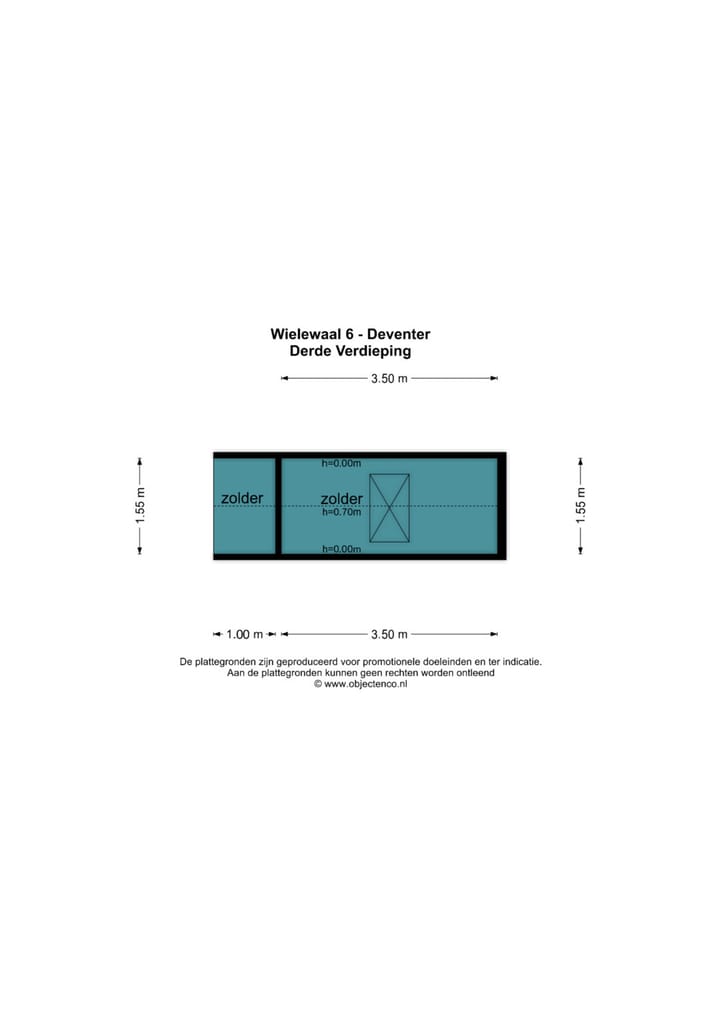 Wielewaal 6 - Deventer
Derde Verdieping

3.50 m

1.55 m

zolder

h=0.00m

zolder
h=0.70m

h=0.00m

1.55 m

1.00 m

3.50 m

De plattegronden zijn geproduceerd voor promotionele doeleinden en ter indicatie.
Aan de plattegronden kunnen geen rechten worden ontleend
© www.objectenco.nl